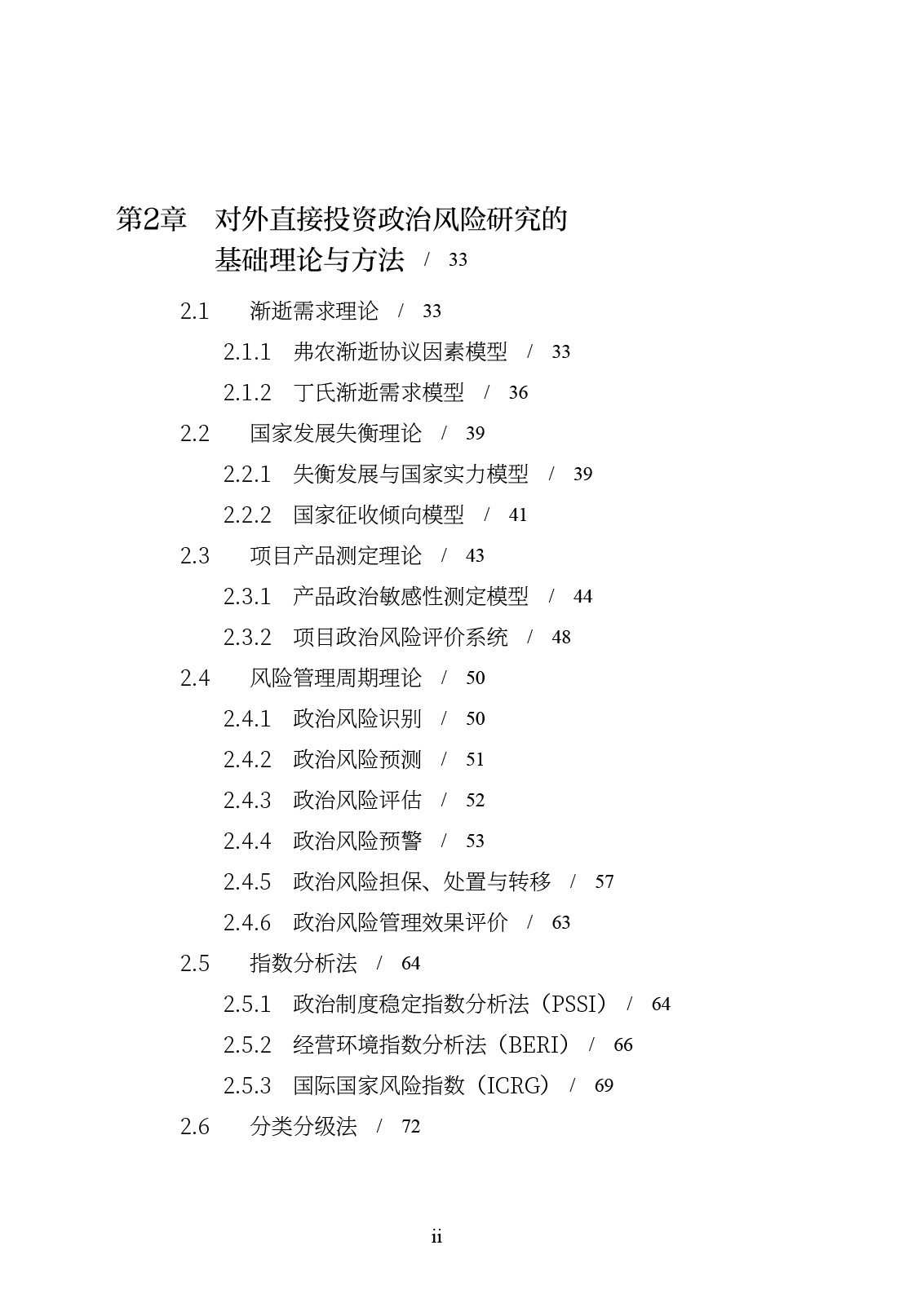 第2章　对外直接投资政治风险研究的基础理论与方法　/　33

2.1　渐逝需求理论　/　33

2.1.1　弗农渐逝协议因素模型　/　33

2.1.2　丁氏渐逝需求模型　/　36

2.2　国家发展失衡理论　/　39

2.2.1　失衡发展与国家实力模型　/　39

2.2.2　国家征收倾向模型　/　41

2.3　项目产品测定理论　/　43

2.3.1　产品政治敏感性测定模型　/　44

2.3.2　项目政治风险评价系统　/　48

2.4　风险管理周期理论　/　50

2.4.1　政治风险识别　/　50

2.4.2　政治风险预测　/　51

2.4.3　政治风险评估　/　52

2.4.4　政治风险预警　/　53

2.4.5　政治风险担保、处置与转移　/　57

2.4.6　政治风险管理效果评价　/　63

2.5　指数分析法　/　64

2.5.1　政治制度稳定指数分析法（PSSI）　/　64

2.5.2　经营环境指数分析法（BERI）　/　66

2.5.3　国际国家风险指数（ICRG）　/　69

2.6　分类分级法　/　72

ii